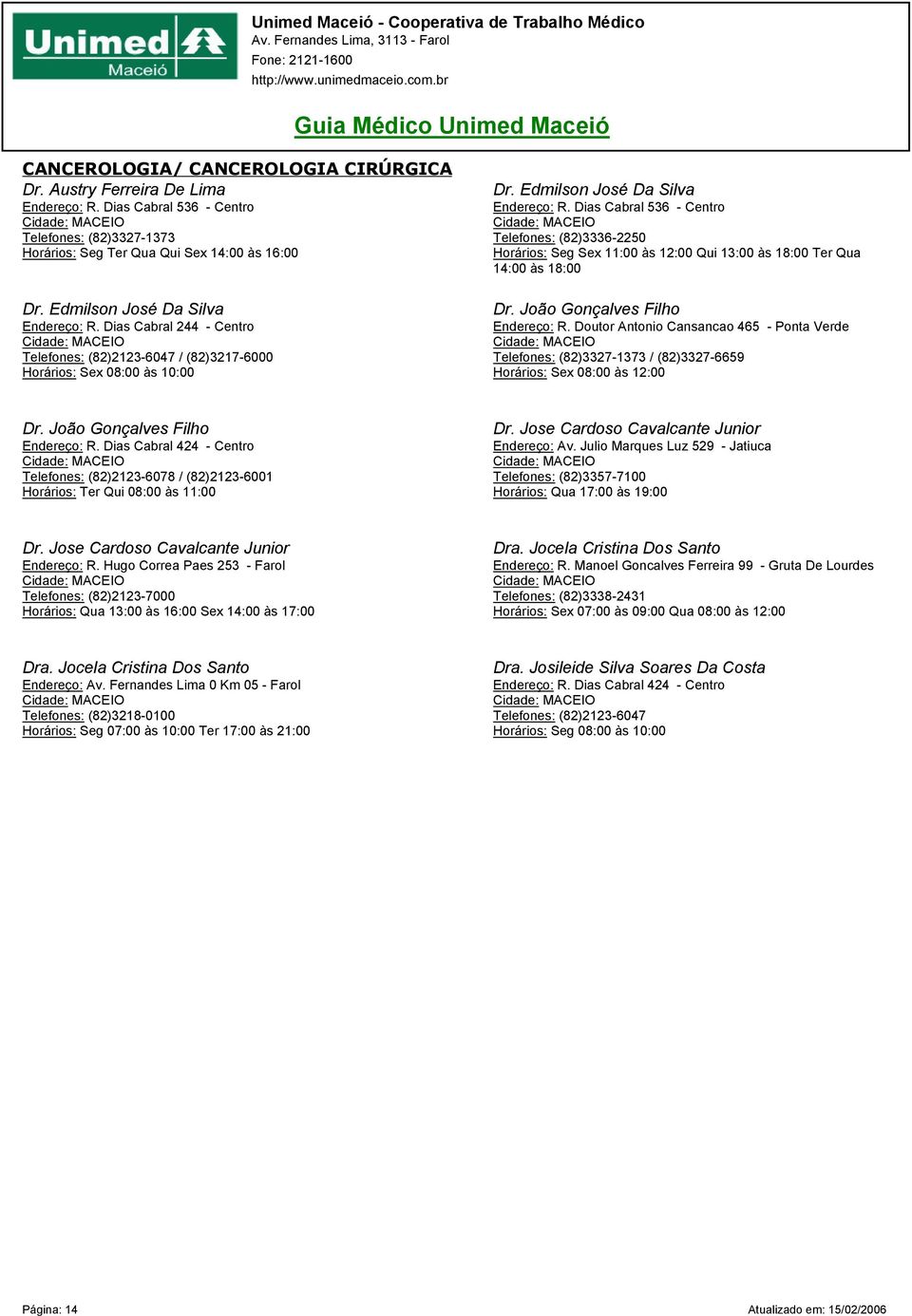 Unimed Maceió

Unimed Maceió - Cooperativa de Trabalho Médico
Av. Fernandes Lima, 3113 - Farol
Fone: 2121-1600
http://www.unimedmaceio.com.br

Guia Médico Unimed Maceió

CANCEROLOGIA/ CANCEROLOGIA CIRÚRGICA

Dr. Austry Ferreira De Lima
Endereço: R. Dias Cabral 536 - Centro
Cidade: MACEIO
Telefones: (82)3327-1373
Horários: Seg Ter Qua Qui Sex 14:00 às 16:00

Dr. Edmilson José Da Silva
Endereço: R. Dias Cabral 244 - Centro
Cidade: MACEIO
Telefones: (82)2123-6047 / (82)3217-6000
Horários: Sex 08:00 às 10:00

Dr. João Gonçalves Filho
Endereço: R. Dias Cabral 424 - Centro
Cidade: MACEIO
Telefones: (82)2123-6078 / (82)2123-6001
Horários: Ter Qui 08:00 às 11:00

Dr. Jose Cardoso Cavalcante Junior
Endereço: R. Hugo Correa Paes 253 - Farol
Cidade: MACEIO
Telefones: (82)2123-7000
Horários: Qua 13:00 às 16:00 Sex 14:00 às 17:00

Dra. Jocela Cristina Dos Santo
Endereço: Av. Fernandes Lima 0 Km 05 - Farol
Cidade: MACEIO
Telefones: (82)3218-0100
Horários: Seg 07:00 às 10:00 Ter 17:00 às 21:00

Dr. Edmilson José Da Silva
Endereço: R. Dias Cabral 536 - Centro
Cidade: MACEIO
Telefones: (82)3336-2250
Horários: Seg Sex 11:00 às 12:00 Qui 13:00 às 18:00 Ter Qua 14:00 às 18:00

Dr. João Gonçalves Filho
Endereço: R. Doutor Antonio Cansancao 465 - Ponta Verde
Cidade: MACEIO
Telefones: (82)3327-1373 / (82)3327-6659
Horários: Sex 08:00 às 12:00

Dr. Jose Cardoso Cavalcante Junior
Endereço: Av. Julio Marques Luz 529 - Jatiuca
Cidade: MACEIO
Telefones: (82)3357-7100
Horários: Qua 17:00 às 19:00

Dra. Jocela Cristina Dos Santo
Endereço: R. Manoel Goncalves Ferreira 99 - Gruta De Lourdes
Cidade: MACEIO
Telefones: (82)3338-2431
Horários: Sex 07:00 às 09:00 Qua 08:00 às 12:00

Dra. Josileide Silva Soares Da Costa
Endereço: R. Dias Cabral 424 - Centro
Cidade: MACEIO
Telefones: (82)2123-6047
Horários: Seg 08:00 às 10:00

Página: 14

Atualizado em: 15/02/2006